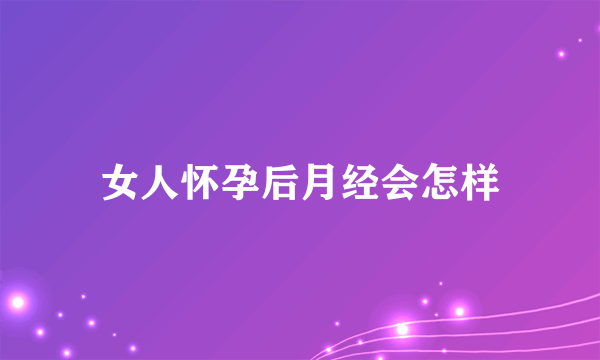 女人怀孕后月经会怎样